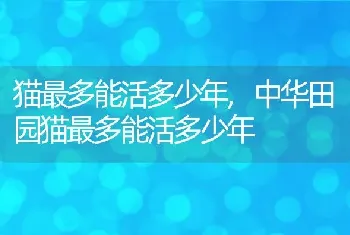 猫最多能活多少年，中华田园猫最多能活多少年